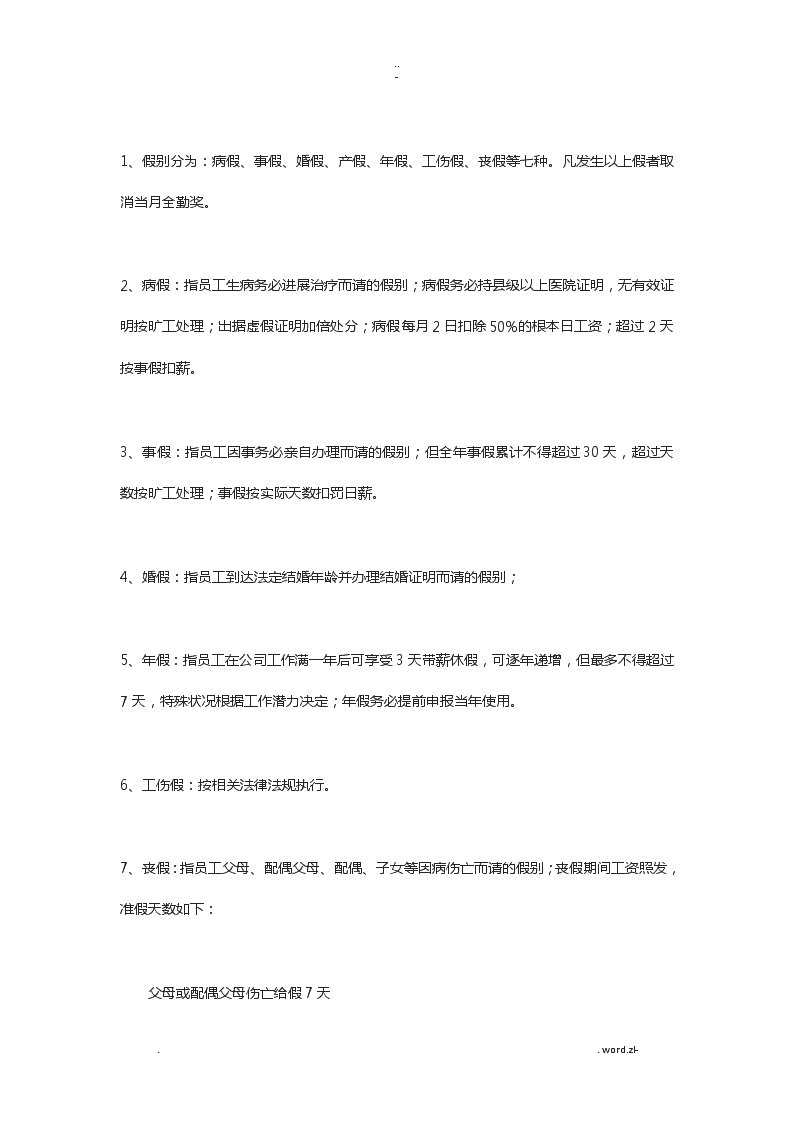 ..
-

1、假别分为：病假、事假、婚假、产假、年假、工伤假、丧假等七种。凡发生以上假者取消当月全勤奖。

2、病假：指员工生病务必进展治疗而请的假别；病假务必持县级以上医院证明，无有效证明按旷工处理；出据虚假证明加倍处分；病假每月 2 日扣除 50%的根本日工资；超过 2 天按事假扣薪。

3、事假：指员工因事务必亲自办理而请的假别；但全年事假累计不得超过 30 天，超过天数按旷工处理；事假按实际天数扣罚日薪。

4、婚假：指员工到达法定结婚年龄并办理结婚证明而请的假别；

5、年假：指员工在公司工作满一年后可享受 3 天带薪休假，可逐年递增，但最多不得超过 7 天，特殊状况根据工作潜力决定；年假务必提前申报当年使用。

6、工伤假：按相关法律法规执行。

7、丧假：指员工父母、配偶父母、配偶、子女等因病伤亡而请的假别；丧假期间工资照发，准假天数如下：

父母或配偶父母伤亡给假 7 天

. . word.zl-